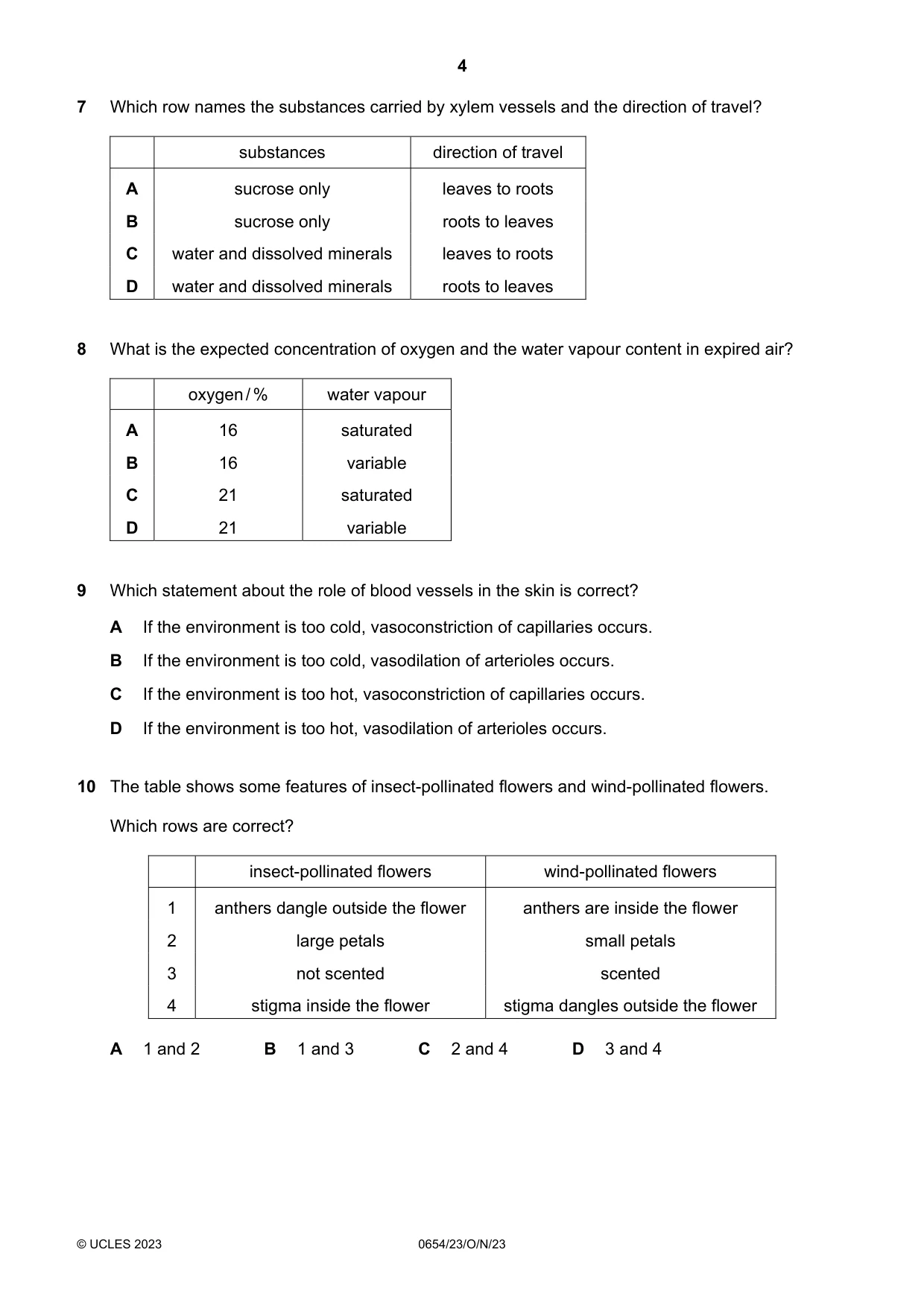 4

7 Which row names the substances carried by xylem vessels and the direction of travel?

| | substances | direction of travel |
|---|---|---|
| A | sucrose only | leaves to roots |
| B | sucrose only | roots to leaves |
| C | water and dissolved minerals | leaves to roots |
| D | water and dissolved minerals | roots to leaves |

8 What is the expected concentration of oxygen and the water vapour content in expired air?

| | oxygen / % | water vapour |
|---|---|---|
| A | 16 | saturated |
| B | 16 | variable |
| C | 21 | saturated |
| D | 21 | variable |

9 Which statement about the role of blood vessels in the skin is correct?

A If the environment is too cold, vasoconstriction of capillaries occurs.

B If the environment is too cold, vasodilation of arterioles occurs.

C If the environment is too hot, vasoconstriction of capillaries occurs.

D If the environment is too hot, vasodilation of arterioles occurs.

10 The table shows some features of insect-pollinated flowers and wind-pollinated flowers.

Which rows are correct?

| | insect-pollinated flowers | wind-pollinated flowers |
|---|---|---|
| 1 | anthers dangle outside the flower | anthers are inside the flower |
| 2 | large petals | small petals |
| 3 | not scented | scented |
| 4 | stigma inside the flower | stigma dangles outside the flower |

A 1 and 2 B 1 and 3 C 2 and 4 D 3 and 4

© UCLES 2023 0654/23/O/N/23